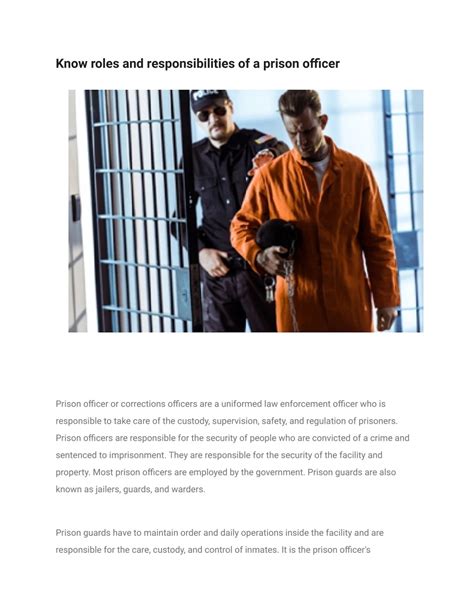 Know roles and responsibilities of a prison officer

POLICE

Prison officer or corrections officers are a uniformed law enforcement officer who is responsible to take care of the custody, supervision, safety, and regulation of prisoners. Prison officers are responsible for the security of people who are convicted of a crime and sentenced to imprisonment. They are responsible for the security of the facility and property. Most prison officers are employed by the government. Prison guards are also known as jailers, guards, and warders.

Prison guards have to maintain order and daily operations inside the facility and are responsible for the care, custody, and control of inmates. It is the prison officer's